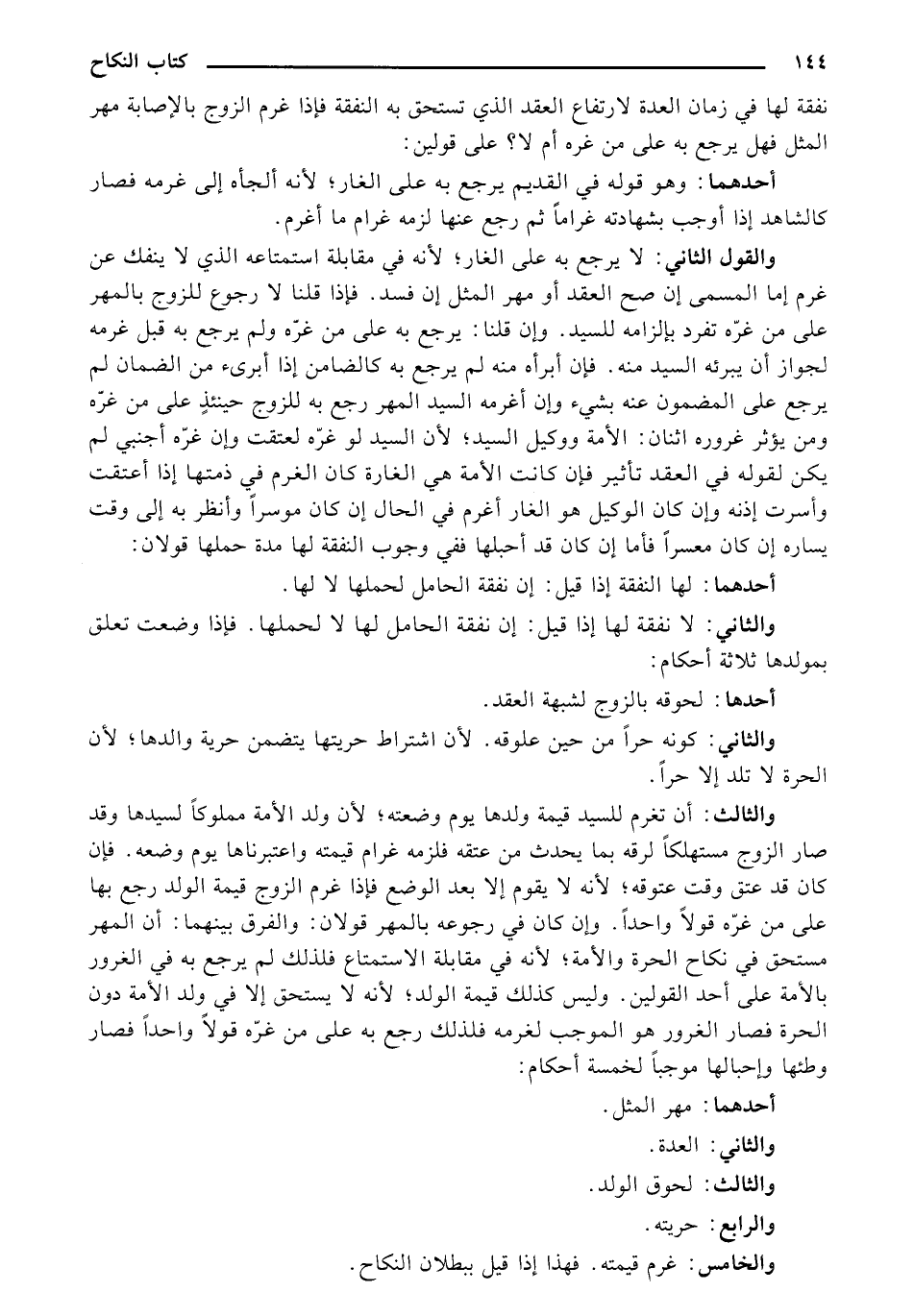 ١٤٤ كتاب النكاح

نفقة لها في زمان العدة لارتفاع العقد الذي تستحق به النفقة فإذا غرم الزوج بالإصابة مهر المثل فهل يرجع به على من غره أم لا؟ على قولين:

أحدهما: وهو قوله في القديم يرجع به على الغار؛ لأنه ألجأه إلى غرمه فصار كالشاهد إذا أوجب بشهادته غراماً ثم رجع عنها لزمه غرام ما أغرم.

والقول الثاني: لا يرجع به على الغار؛ لأنه في مقابلة استمتاعه الذي لا ينفك عن غرم إما المسمى إن صح العقد أو مهر المثل إن فسد. فإذا قلنا لا رجوع للزوج بالمهر على من غرّه تفرد بإلزامه للسيد. وإن قلنا: يرجع به على من غرّه ولم يرجع به قبل غرمه لجواز أن يبرئه السيد منه. فإن أبرأه منه لم يرجع به كالضامن إذا أبرىء من الضمان لم يرجع على المضمون عنه بشيء وإن أغرمه السيد المهر رجع به للزوج حينئذٍ على من غرّه ومن يؤثر غروره اثنان: الأمة ووكيل السيد؛ لأن السيد لو غرّه لعتقت وإن غرّه أجنبي لم يكن لقوله في العقد تأثير فإن كانت الأمة هي الغارة كان الغرم في ذمتها إذا أعتقت وأسرت إذنه وإن كان الوكيل هو الغار أغرم في الحال إن كان موسراً وأنظر به إلى وقت يساره إن كان معسراً فأما إن كان قد أحبلها ففي وجوب النفقة لها مدة حملها قولان:

أحدهما: لها النفقة إذا قيل: إن نفقة الحامل لحملها لا لها.

والثاني: لا نفقة لها إذا قيل: إن نفقة الحامل لها لا لحملها. فإذا وضعت تعلق بمولدها ثلاثة أحكام:

أحدها: لحوقه بالزوج لشبهة العقد.

والثاني: كونه حراً من حين علوقه. لأن اشتراط حريتها يتضمن حرية والدها؛ لأن الحرة لا تلد إلا حراً.

والثالث: أن تغرم للسيد قيمة ولدها يوم وضعته؛ لأن ولد الأمة مملوكاً لسيدها وقد صار الزوج مستهلكاً لرقه بما يحدث من عتقه فلزمه غرام قيمته واعتبرناها يوم وضعه. فإن كان قد عتق وقت عتوقه؛ لأنه لا يقوم إلا بعد الوضع فإذا غرم الزوج قيمة الولد رجع بها على من غرّه قولاً واحداً. وإن كان في رجوعه بالمهر قولان: والفرق بينهما: أن المهر مستحق في نكاح الحرة والأمة؛ لأنه في مقابلة الاستمتاع فلذلك لم يرجع به في الغرور بالأمة على أحد القولين. وليس كذلك قيمة الولد؛ لأنه لا يستحق إلا في ولد الأمة دون الحرة فصار الغرور هو الموجب لغرمه فلذلك رجع به على من غرّه قولاً واحداً فصار وطئها وإحبالها موجباً لخمسة أحكام:

أحدهما: مهر المثل.

والثاني: العدة.

والثالث: لحوق الولد.

والرابع: حريته.

والخامس: غرم قيمته. فهذا إذا قيل ببطلان النكاح.